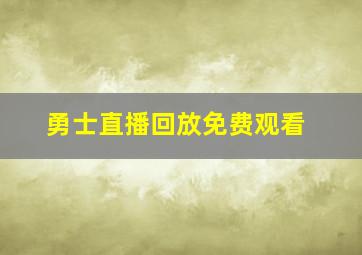 勇士直播回放免费观看